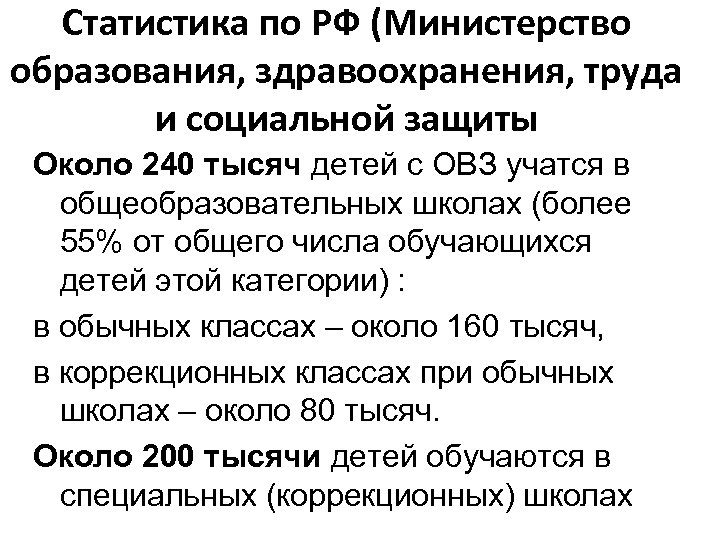 Статистика по РФ (Министерство образования, здравоохранения, труда и социальной защиты

Около 240 тысяч детей с ОВЗ учатся в общеобразовательных школах (более 55% от общего числа обучающихся детей этой категории) :

в обычных классах – около 160 тысяч,

в коррекционных классах при обычных школах – около 80 тысяч.

Около 200 тысячи детей обучаются в специальных (коррекционных) школах